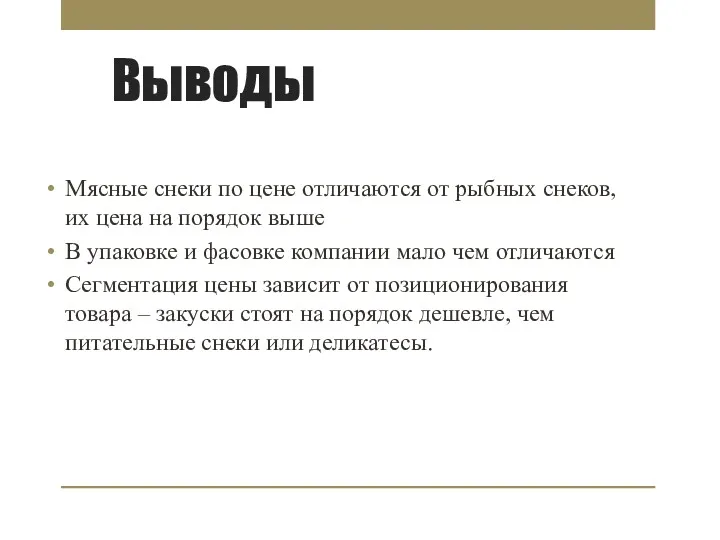 Выводы

• Мясные снеки по цене отличаются от рыбных снеков, их цена на порядок выше
• В упаковке и фасовке компании мало чем отличаются
• Сегментация цены зависит от позиционирования товара – закуски стоят на порядок дешевле, чем питательные снеки или деликатесы.